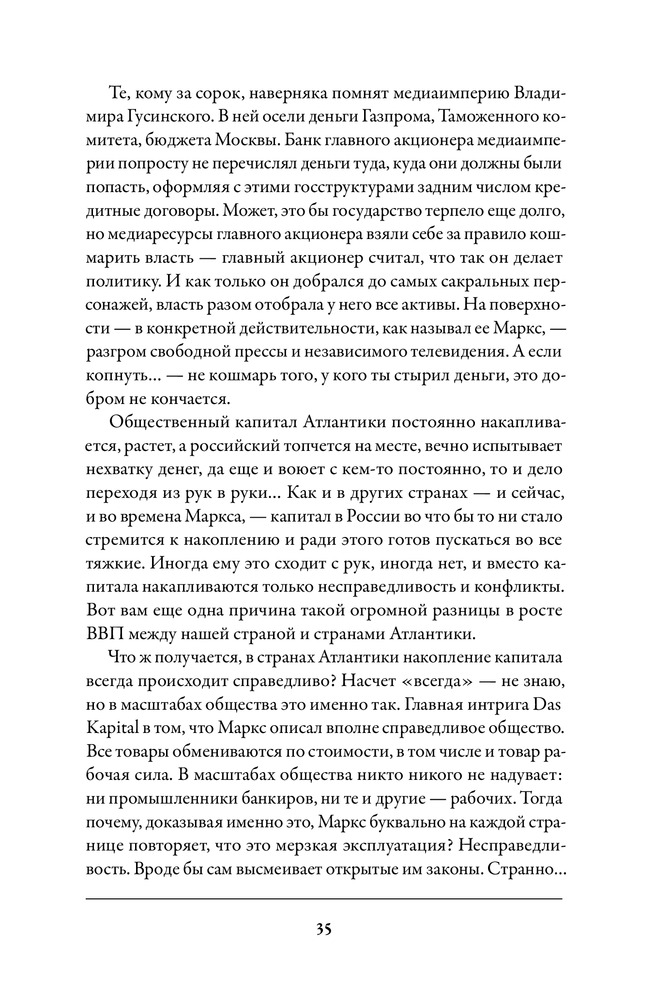 Те, кому за сорок, наверняка помнят медиаимперию Владимира Гусинского. В ней осели деньги Газпрома, Таможенного комитета, бюджета Москвы. Банк главного акционера медиаимперии попросту не перечислял деньги туда, куда они должны были попасть, оформляя с этими госструктурами задним числом кредитные договоры. Может, это бы государство терпело еще долго, но медиаресурсы главного акционера взяли себе за правило кошмарить власть — главный акционер считал, что так он делает политику. И как только он добрался до самых сакральных персонажей, власть разом отобрала у него все активы. На поверхности — в конкретной действительности, как называл ее Маркс, — разгром свободной прессы и независимого телевидения. А если копнуть... — не кошмарь того, у кого ты стырил деньги, это добром не кончается.

Общественный капитал Атлантики постоянно накапливается, растет, а российский топчется на месте, вечно испытывает нехватку денег, да еще и воюет с кем-то постоянно, то и дело переходя из рук в руки... Как и в других странах — и сейчас, и во времена Маркса, — капитал в России во что бы то ни стало стремится к накоплению и ради этого готов пускаться во все тяжкие. Иногда ему это сходит с рук, иногда нет, и вместо капитала накапливаются только несправедливость и конфликты. Вот вам еще одна причина такой огромной разницы в росте ВВП между нашей страной и странами Атлантики.

Что ж получается, в странах Атлантики накопление капитала всегда происходит справедливо? Насчет «всегда» — не знаю, но в масштабах общества это именно так. Главная интрига Das Kapital в том, что Маркс описал вполне справедливое общество. Все товары обмениваются по стоимости, в том числе и товар рабочая сила. В масштабах общества никто никого не надувает: ни промышленники банкиров, ни те и другие — рабочих. Тогда почему, доказывая именно это, Маркс буквально на каждой странице повторяет, что это мерзкая эксплуатация? Несправедливость. Вроде бы сам высмеивает открытые им законы. Странно...

35